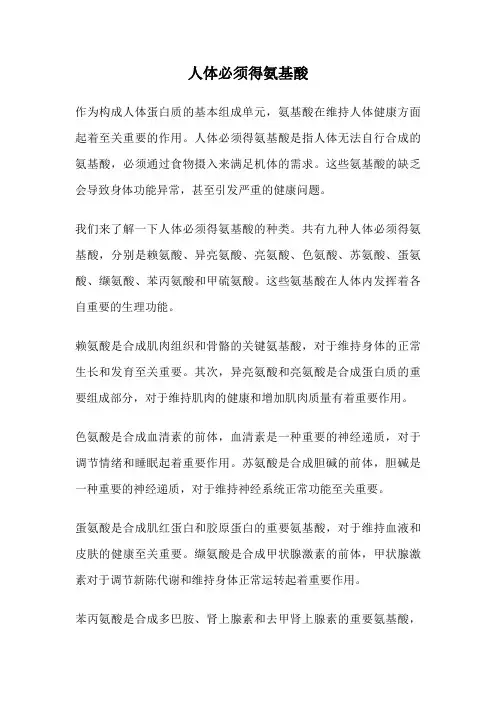 人体必须得氨基酸

作为构成人体蛋白质的基本组成单元，氨基酸在维持人体健康方面起着至关重要的作用。人体必须得氨基酸是指人体无法自行合成的氨基酸，必须通过食物摄入来满足机体的需求。这些氨基酸的缺乏会导致身体功能异常，甚至引发严重的健康问题。

我们来了解一下人体必须得氨基酸的种类。共有九种人体必须得氨基酸，分别是赖氨酸、异亮氨酸、亮氨酸、色氨酸、苏氨酸、蛋氨酸、缬氨酸、苯丙氨酸和甲硫氨酸。这些氨基酸在人体内发挥着各自重要的生理功能。

赖氨酸是合成肌肉组织和骨骼的关键氨基酸，对于维持身体的正常生长和发育至关重要。其次，异亮氨酸和亮氨酸是合成蛋白质的重要组成部分，对于维持肌肉的健康和增加肌肉质量有着重要作用。

色氨酸是合成血清素的前体，血清素是一种重要的神经递质，对于调节情绪和睡眠起着重要作用。苏氨酸是合成胆碱的前体，胆碱是一种重要的神经递质，对于维持神经系统正常功能至关重要。

蛋氨酸是合成肌红蛋白和胶原蛋白的重要氨基酸，对于维持血液和皮肤的健康至关重要。缬氨酸是合成甲状腺激素的前体，甲状腺激素对于调节新陈代谢和维持身体正常运转起着重要作用。

苯丙氨酸是合成多巴胺、肾上腺素和去甲肾上腺素的重要氨基酸，